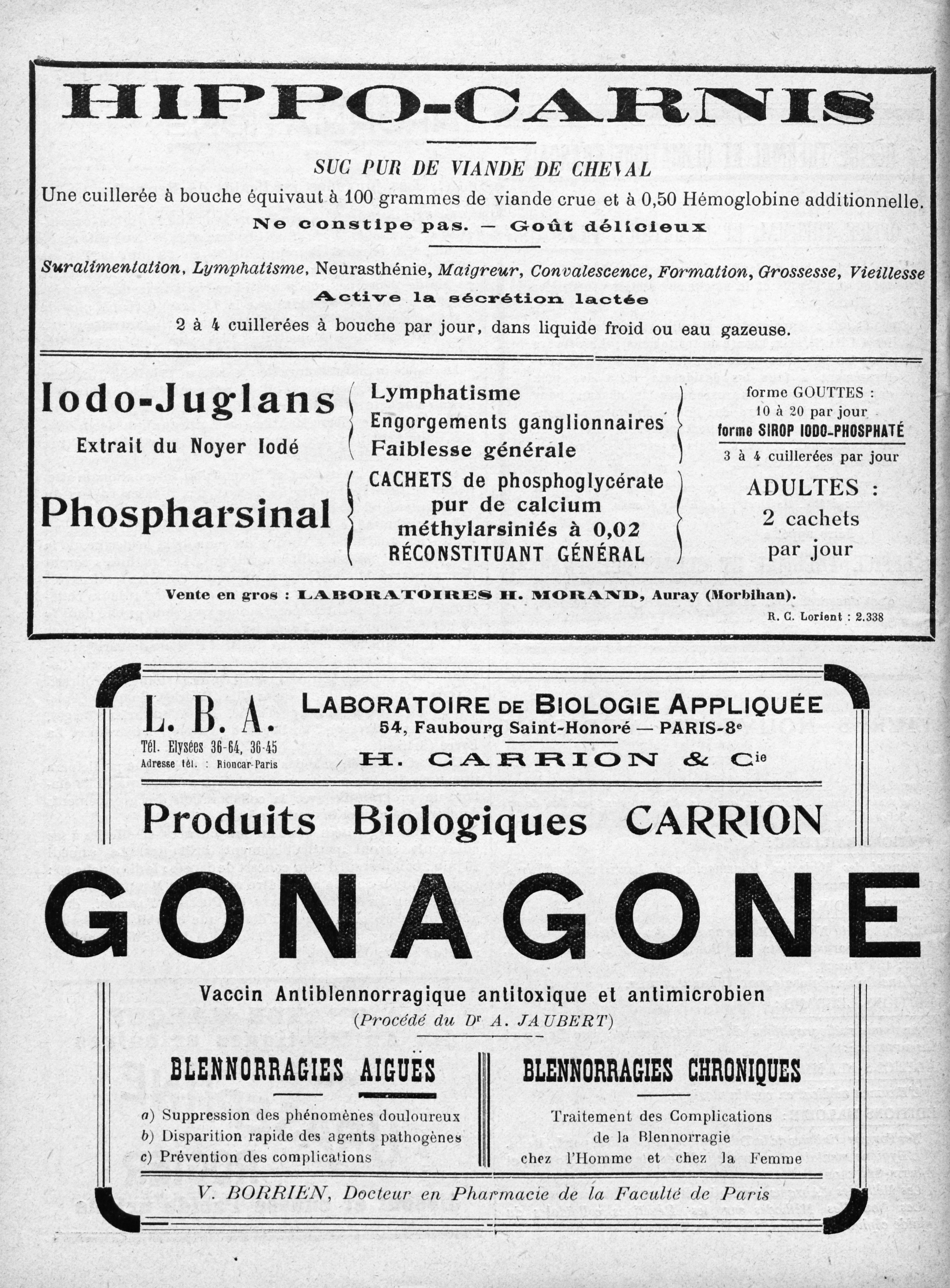 HIPPO-CARNIS

SUC PUR DE VIANDE DE CHEVAL

Une cuillerée à bouche équivaut à 100 grammes de viande crue et à 0,50 Hémoglobine additionnelle.

Ne constipe pas. — Goût délicieux

Suralimentation, Lymphatisme, Neurasthénie, Maigreur, Convalescence, Formation, Grossesse, Vieillesse

Active la sécrétion lactée

2 à 4 cuillerées à bouche par jour, dans liquide froid ou eau gazeuse.

Iodo-Juglans
Extrait du Noyer Iodé

Lymphatisme
Engorgements ganglionnaires
Faiblesse générale

forme GOUTTES :
10 à 20 par jour
forme SIROP IODO-PHOSPHATÉ
3 à 4 cuillerées par jour

Phospharsinal

CACHETS de phosphoglycérate pur de calcium méthylarsiniés à 0,02
RÉCONSTITUANT GÉNÉRAL

ADULTES :
2 cachets
par jour

Vente en gros : LABORATOIRES H. MORAND, Auray (Morbihan).

R. C. Lorient : 2.338

L. B. A.
Tél. Elysées 36-64, 36-45
Adresse tél. : Rioncar-Paris

LABORATOIRE DE BIOLOGIE APPLIQUÉE
54, Faubourg Saint-Honoré — PARIS-8e
H. CARRION & Cie

Produits Biologiques CARRION

GONAGONE

Vaccin Antiblennorragique antitoxique et antimicrobien
(Procédé du Dr A. JAUBERT)

BLENNORRAGIES AIGUËS

a) Suppression des phénomènes douloureux
b) Disparition rapide des agents pathogènes
c) Prévention des complications

BLENNORRAGIES CHRONIQUES

Traitement des Complications de la Blennorragie chez l'Homme et chez la Femme

V. BORRIEN, Docteur en Pharmacie de la Faculté de Paris